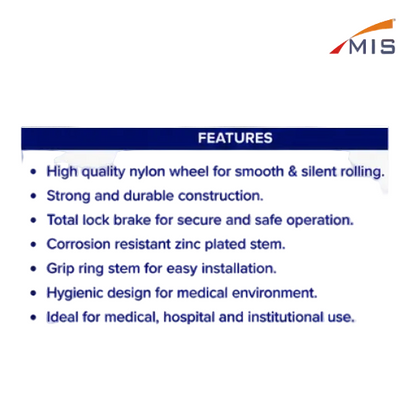 MIS

FEATURES

• High quality nylon wheel for smooth & silent rolling.
• Strong and durable construction.
• Total lock brake for secure and safe operation.
• Corrosion resistant zinc plated stem.
• Grip ring stem for easy installation.
• Hygienic design for medical environment.
• Ideal for medical, hospital and institutional use.